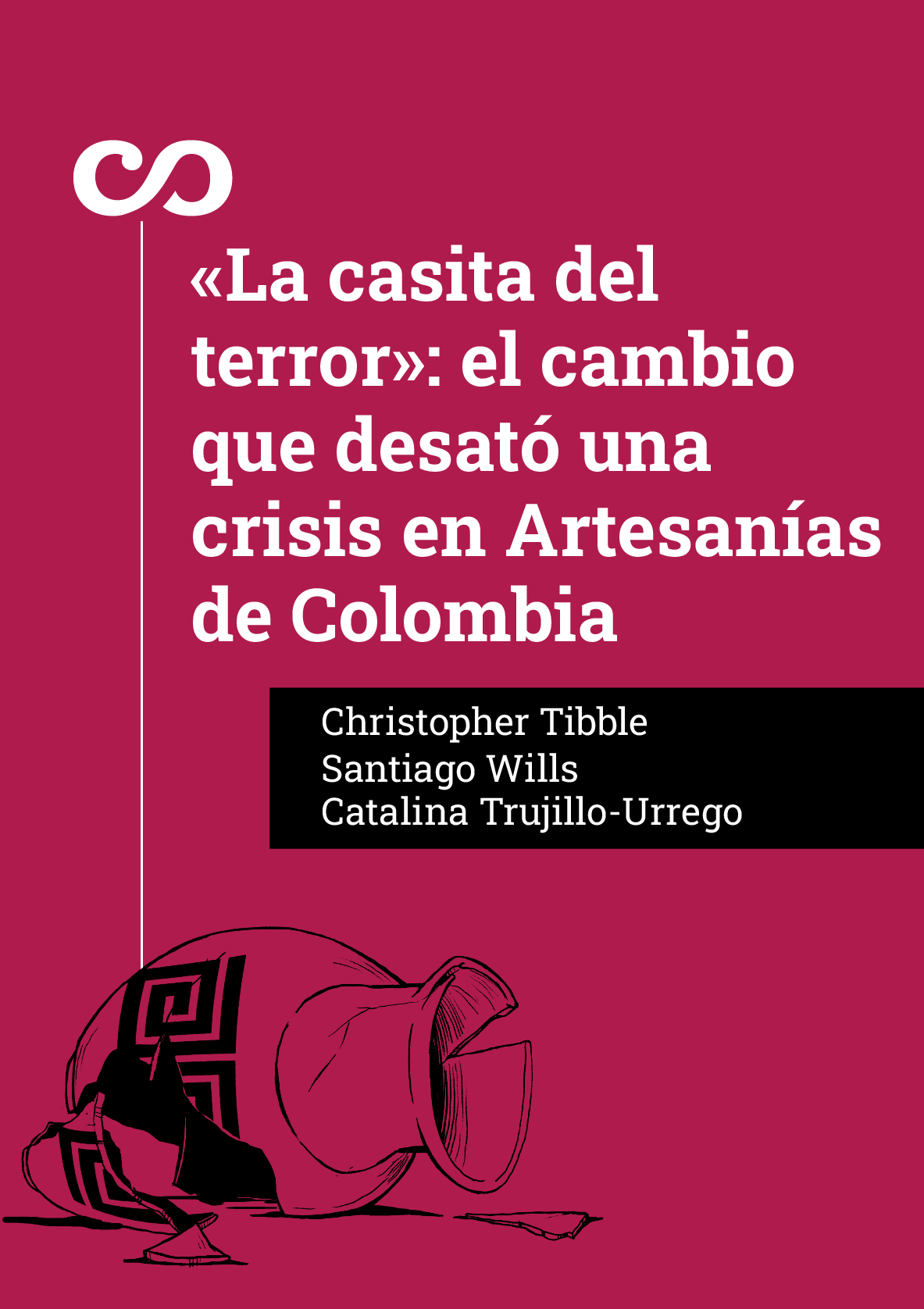 «La casita del terror»: el cambio que desató una crisis en Artesanías de Colombia

Christopher Tibble
Santiago Wills
Catalina Trujillo-Urrego